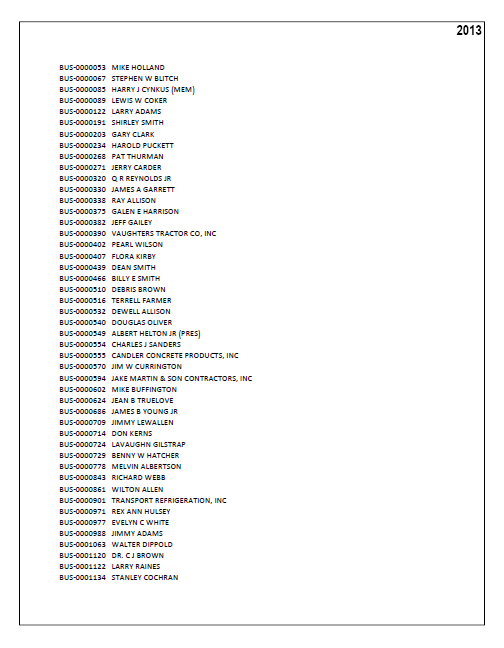 2013

BUS-0000053 MIKE HOLLAND
BUS-0000067 STEPHEN W BLITCH
BUS-0000085 HARRY J CYNKUS (MEM)
BUS-0000089 LEWIS W COKER
BUS-0000122 LARRY ADAMS
BUS-0000191 SHIRLEY SMITH
BUS-0000203 GARY CLARK
BUS-0000234 HAROLD PUCKETT
BUS-0000268 PAT THURMAN
BUS-0000271 JERRY CARDER
BUS-0000320 Q R REYNOLDS JR
BUS-0000330 JAMES A GARRETT
BUS-0000338 RAY ALLISON
BUS-0000375 GALEN E HARRISON
BUS-0000382 JEFF GAILEY
BUS-0000390 VAUGHTERS TRACTOR CO, INC
BUS-0000402 PEARL WILSON
BUS-0000407 FLORA KIRBY
BUS-0000439 DEAN SMITH
BUS-0000466 BILLY E SMITH
BUS-0000510 DEBRIS BROWN
BUS-0000516 TERRELL FARMER
BUS-0000532 DEWELL ALLISON
BUS-0000540 DOUGLAS OLIVER
BUS-0000549 ALBERT HELTON JR (PRES)
BUS-0000554 CHARLES J SANDERS
BUS-0000555 CANDLER CONCRETE PRODUCTS, INC
BUS-0000570 JIM W CURRINGTON
BUS-0000594 JAKE MARTIN & SON CONTRACTORS, INC
BUS-0000602 MIKE BUFFINGTON
BUS-0000624 JEAN B TRUELOVE
BUS-0000686 JAMES B YOUNG JR
BUS-0000709 JIMMY LEWALLEN
BUS-0000714 DON KERNS
BUS-0000724 LAVAUGHN GILSTRAP
BUS-0000729 BENNY W HATCHER
BUS-0000778 MELVIN ALBERTSON
BUS-0000843 RICHARD WEBB
BUS-0000861 WILTON ALLEN
BUS-0000901 TRANSPORT REFRIGERATION, INC
BUS-0000971 REX ANN HULSEY
BUS-0000977 EVELYN C WHITE
BUS-0000988 JIMMY ADAMS
BUS-0001063 WALTER DIPPOLD
BUS-0001120 DR. C J BROWN
BUS-0001122 LARRY RAINES
BUS-0001134 STANLEY COCHRAN